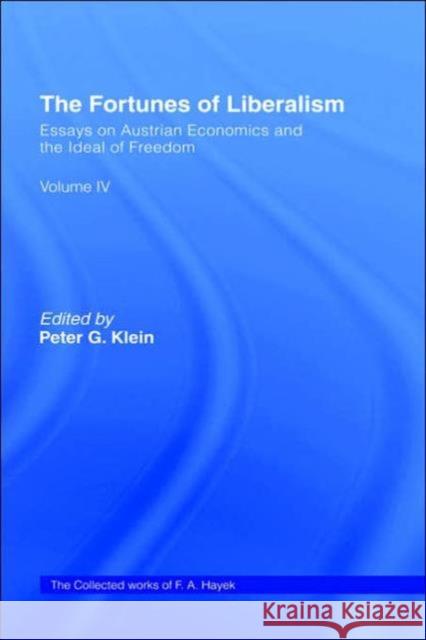 The Fortunes of Liberalism

Essays on Austrian Economics and the Ideal of Freedom

Volume IV

Edited by
Peter G. Klein

The Collected works of F. A. Hayek